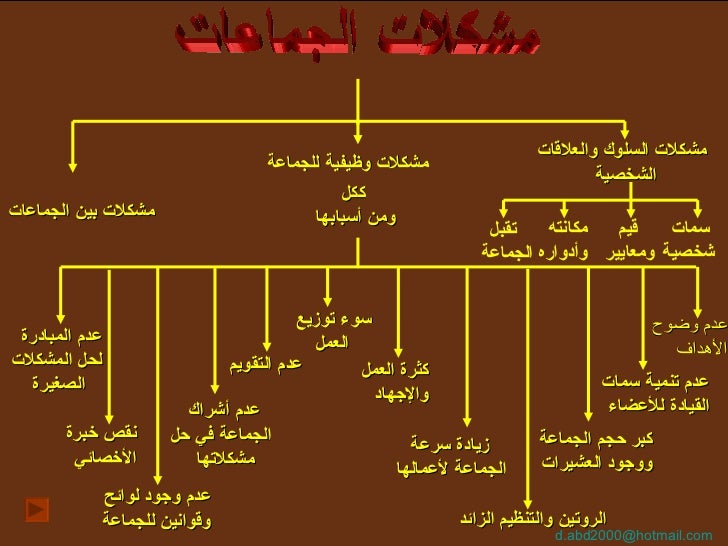 مشكلات الجماعات

مشكلات السلوك والعلاقات الشخصية

مشكلات وظيفية للجماعة ككل ومن أسبابها

مشكلات بين الجماعات

سمات شخصية

قيم ومعايير

مكانته وأدواره

تقبل الجماعة

عدم وضوح الأهداف

عدم تنمية سمات القيادة للأعضاء

كبر حجم الجماعة ووجود العشيرات

الروتين والتنظيم الزائد

زيادة سرعة الجماعة لأعمالها

كثرة العمل والإجهاد

سوء توزيع العمل

عدم التقويم

عدم أشراك الجماعة في حل مشكلاتها

عدم وجود لوائح وقوانين للجماعة

نقص خبرة الأخصائي

عدم المبادرة لحل المشكلات الصغيرة

d.abd2000@hotmail.com